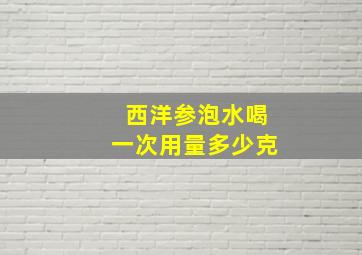 西洋参泡水喝
一次用量多少克